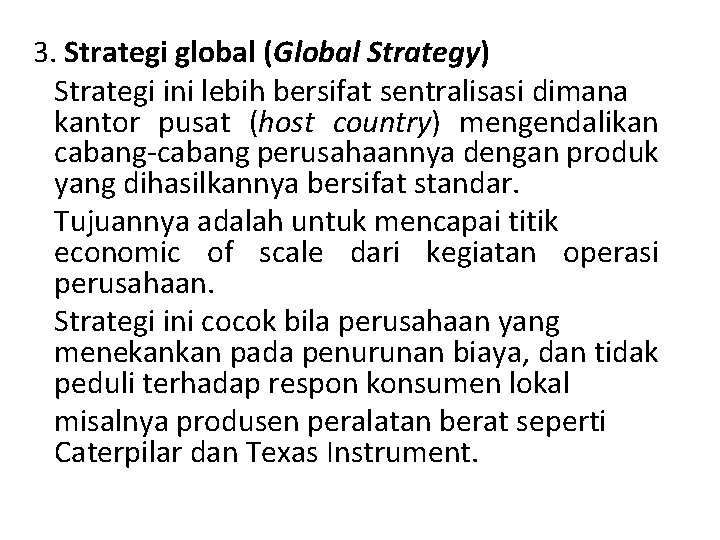 3. Strategi global (Global Strategy)

Strategi ini lebih bersifat sentralisasi dimana kantor pusat (host country) mengendalikan cabang-cabang perusahaannya dengan produk yang dihasilkannya bersifat standar.

Tujuannya adalah untuk mencapai titik economic of scale dari kegiatan operasi perusahaan.

Strategi ini cocok bila perusahaan yang menekankan pada penurunan biaya, dan tidak peduli terhadap respon konsumen lokal

misalnya produsen peralatan berat seperti Caterpilar dan Texas Instrument.